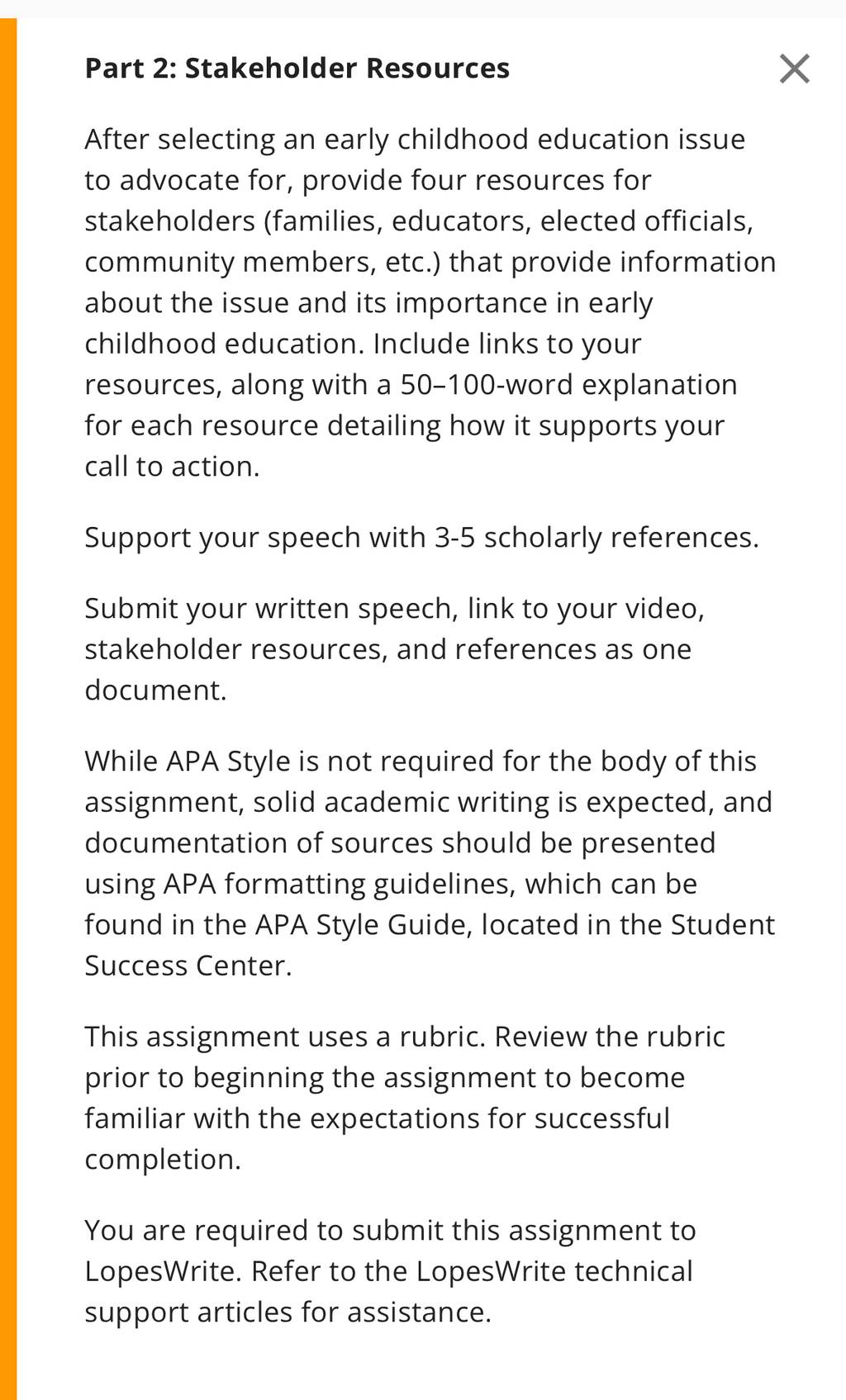 Part 2: Stakeholder Resources

After selecting an early childhood education issue to advocate for, provide four resources for stakeholders (families, educators, elected officials, community members, etc.) that provide information about the issue and its importance in early childhood education. Include links to your resources, along with a 50–100-word explanation for each resource detailing how it supports your call to action.

Support your speech with 3-5 scholarly references.

Submit your written speech, link to your video, stakeholder resources, and references as one document.

While APA Style is not required for the body of this assignment, solid academic writing is expected, and documentation of sources should be presented using APA formatting guidelines, which can be found in the APA Style Guide, located in the Student Success Center.

This assignment uses a rubric. Review the rubric prior to beginning the assignment to become familiar with the expectations for successful completion.

You are required to submit this assignment to LopesWrite. Refer to the LopesWrite technical support articles for assistance.